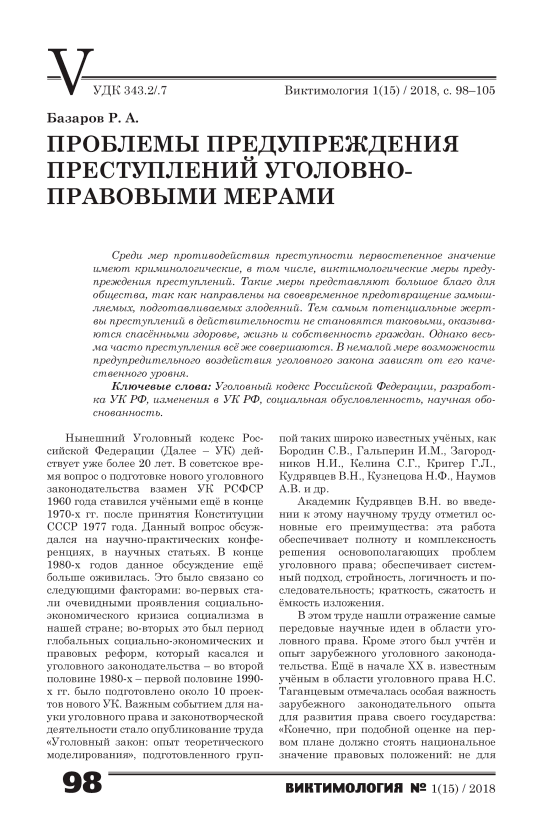 V

УДК 343.2/.7

Виктимология 1(15) / 2018, с. 98–105

Базаров Р. А.

ПРОБЛЕМЫ ПРЕДУПРЕЖДЕНИЯ ПРЕСТУПЛЕНИЙ УГОЛОВНО-ПРАВОВЫМИ МЕРАМИ

Среди мер противодействия преступности первостепенное значение имеют криминологические, в том числе, виктимологические меры предупреждения преступлений. Такие меры представляют большое благо для общества, так как направлены на своевременное предотвращение замышляемых, подготавливаемых злодеяний. Тем самым потенциальные жертвы преступлений в действительности не становятся таковыми, оказываются спасёнными здоровье, жизнь и собственность граждан. Однако весьма часто преступления всё же совершаются. В немалой мере возможности предупредительного воздействия уголовного закона зависят от его качественного уровня.

Ключевые слова: Уголовный кодекс Российской Федерации, разработка УК РФ, изменения в УК РФ, социальная обусловленность, научная обоснованность.

Нынешний Уголовный кодекс Российской Федерации (Далее – УК) действует уже более 20 лет. В советское время вопрос о подготовке нового уголовного законодательства взамен УК РСФСР 1960 года ставился учёными ещё в конце 1970-х гг. после принятия Конституции СССР 1977 года. Данный вопрос обсуждался на научно-практических конференциях, в научных статьях. В конце 1980-х годов данное обсуждение ещё больше оживилась. Это было связано со следующими факторами: во-первых стали очевидными проявления социально-экономического кризиса социализма в нашей стране; во-вторых это был период глобальных социально-экономических и правовых реформ, который касался и уголовного законодательства – во второй половине 1980-х – первой половине 1990-х гг. было подготовлено около 10 проектов нового УК. Важным событием для науки уголовного права и законотворческой деятельности стало опубликование труда «Уголовный закон: опыт теоретического моделирования», подготовленного группой таких широко известных учёных, как Бородин С.В., Гальперин И.М., Загородников Н.И., Келина С.Г., Кригер Г.Л., Кудрявцев В.Н., Кузнецова Н.Ф., Наумов А.В. и др.

Академик Кудрявцев В.Н. во введении к этому научному труду отметил основные его преимущества: эта работа обеспечивает полноту и комплексность решения основополагающих проблем уголовного права; обеспечивает системный подход, стройность, логичность и последовательность; краткость, сжатость и ёмкость изложения.

В этом труде нашли отражение самые передовые научные идеи в области уголовного права. Кроме этого был учтён и опыт зарубежного уголовного законодательства. Ещё в начале XX в. известным учёным в области уголовного права Н.С. Таганцевым отмечалась особая важность зарубежного законодательного опыта для развития права своего государства: «Конечно, при подобной оценке на первом плане должно стоять национальное значение правовых положений: не для

98

ВИКТИМОЛОГИЯ № 1(15) / 2018